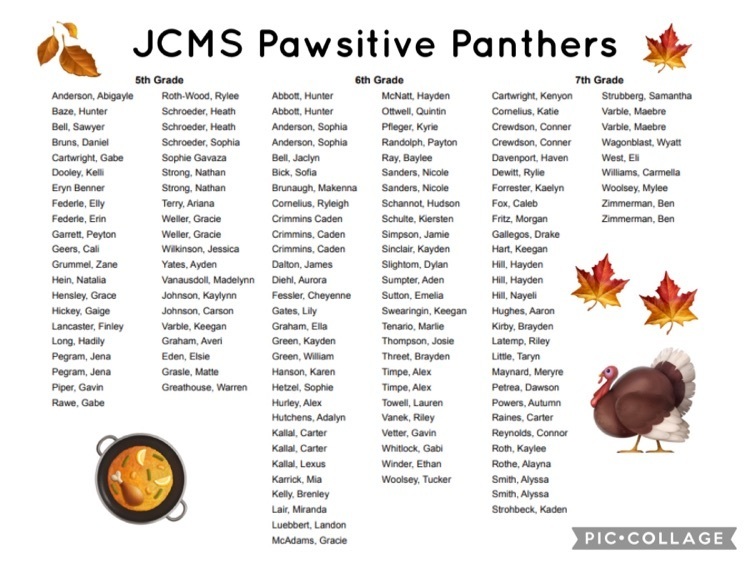 JCMS Pawsitive Panthers

5th Grade

Anderson, Abigayle
Baze, Hunter
Bell, Sawyer
Bruns, Daniel
Cartwright, Gabe
Dooley, Kelli
Eryn Benner
Federle, Elly
Federle, Erin
Garrett, Peyton
Geers, Cali
Grummel, Zane
Hein, Natalia
Hensley, Grace
Hickey, Gaige
Lancaster, Finley
Long, Hadily
Pegram, Jena
Pegram, Jena
Piper, Gavin
Rawe, Gabe

Roth-Wood, Rylee
Schroeder, Heath
Schroeder, Heath
Schroeder, Sophia
Sophie Gavaza
Strong, Nathan
Strong, Nathan
Terry, Ariana
Weller, Gracie
Weller, Gracie
Wilkinson, Jessica
Yates, Ayden
Vanausdoll, Madelynn
Johnson, Kaylynn
Johnson, Carson
Varble, Keegan
Graham, Averi
Eden, Elsie
Grasle, Matte
Greathouse, Warren

6th Grade

Abbott, Hunter
Abbott, Hunter
Anderson, Sophia
Anderson, Sophia
Bell, Jaclyn
Bick, Sofia
Brunaugh, Makenna
Cornelius, Ryleigh
Crimmins Caden
Crimmins, Caden
Crimmins, Caden
Dalton, James
Diehl, Aurora
Fessler, Cheyenne
Gates, Lily
Graham, Ella
Green, Kayden
Green, William
Hanson, Karen
Hetzel, Sophie
Hurley, Alex
Hutchens, Adalyn
Kallal, Carter
Kallal, Carter
Kallal, Lexus
Karrick, Mia
Kelly, Brenley
Lair, Miranda
Luebbert, Landon
McAdams, Gracie

McNatt, Hayden
Ottwell, Quintin
Pfleger, Kyrie
Randolph, Payton
Ray, Baylee
Sanders, Nicole
Sanders, Nicole
Schannot, Hudson
Schulte, Kiersten
Simpson, Jamie
Sinclair, Kayden
Slightom, Dylan
Sumpter, Aden
Sutton, Emelia
Swearingin, Keegan
Tenario, Marlie
Thompson, Josie
Threet, Brayden
Timpe, Alex
Timpe, Alex
Towell, Lauren
Vanek, Riley
Vetter, Gavin
Whitlock, Gabi
Winder, Ethan
Woolsey, Tucker

7th Grade

Cartwright, Kenyon
Cornelius, Katie
Crewdson, Conner
Crewdson, Conner
Davenport, Haven
Dewitt, Rylie
Forrester, Kaelyn
Fox, Caleb
Fritz, Morgan
Gallegos, Drake
Hart, Keegan
Hill, Hayden
Hill, Hayden
Hill, Nayeli
Hughes, Aaron
Kirby, Brayden
Latemp, Riley
Little, Taryn
Maynard, Meryre
Petrea, Dawson
Powers, Autumn
Raines, Carter
Reynolds, Connor
Roth, Kaylee
Rothe, Alayna
Smith, Alyssa
Smith, Alyssa
Strohbeck, Kaden

Strubberg, Samantha
Varble, Maebre
Varble, Maebre
Wagonblast, Wyatt
West, Eli
Williams, Carmella
Woolsey, Mylee
Zimmerman, Ben
Zimmerman, Ben

PIC•COLLAGE